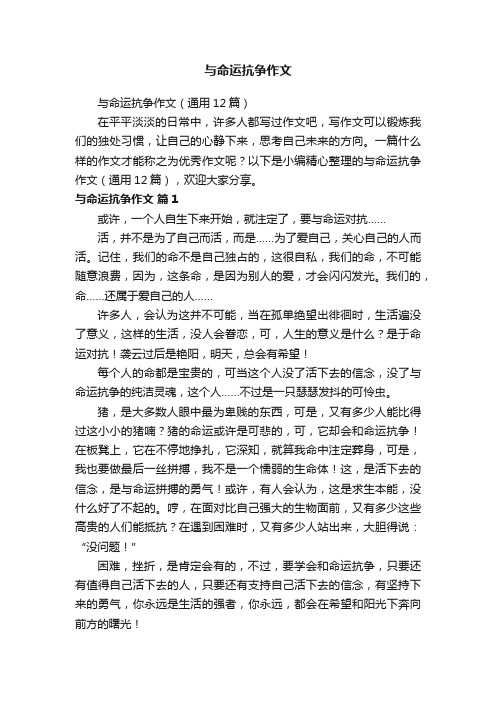 与命运抗争作文

与命运抗争作文（通用12篇）

在平平淡淡的日常中，许多人都写过作文吧，写作文可以锻炼我们的独处习惯，让自己的心静下来，思考自己未来的方向。一篇什么样的作文才能称之为优秀作文呢？以下是小编精心整理的与命运抗争作文（通用12篇），欢迎大家分享。

与命运抗争作文 篇1

或许，一个人自生下来开始，就注定了，要与命运对抗……

活，并不是为了自己而活，而是……为了爱自己，关心自己的人而活。记住，我们的命不是自己独占的，这很自私，我们的命，不可能随意浪费，因为，这条命，是因为别人的爱，才会闪闪发光。我们的，命……还属于爱自己的人……

许多人，会认为这并不可能，当在孤单绝望出徘徊时，生活遍没了意义，这样的生活，没人会眷恋，可，人生的意义是什么？是于命运对抗！袭云过后是艳阳，明天，总会有希望！

每个人的命都是宝贵的，可当这个人没了活下去的信念，没了与命运抗争的纯洁灵魂，这个人……不过是一只瑟瑟发抖的可怜虫。

猪，是大多数人眼中最为卑贱的东西，可是，又有多少人能比得过这小小的猪喃？猪的命运或许是可悲的，可，它却会和命运抗争！在板凳上，它在不停地挣扎，它深知，就算我命中注定葬身，可是，我也要做最后一丝拼搏，我不是一个懦弱的生命体！这，是活下去的信念，是与命运拼搏的勇气！或许，有人会认为，这是求生本能，没什么好了不起的。哼，在面对比自己强大的生物面前，又有多少这些高贵的人们能抵抗？在遇到困难时，又有多少人站出来，大胆得说：“没问题！”

困难，挫折，是肯定会有的，不过，要学会和命运抗争，只要还有值得自己活下去的人，只要还有支持自己活下去的信念，有坚持下来的勇气，你永远是生活的强者，你永远，都会在希望和阳光下奔向前方的曙光！